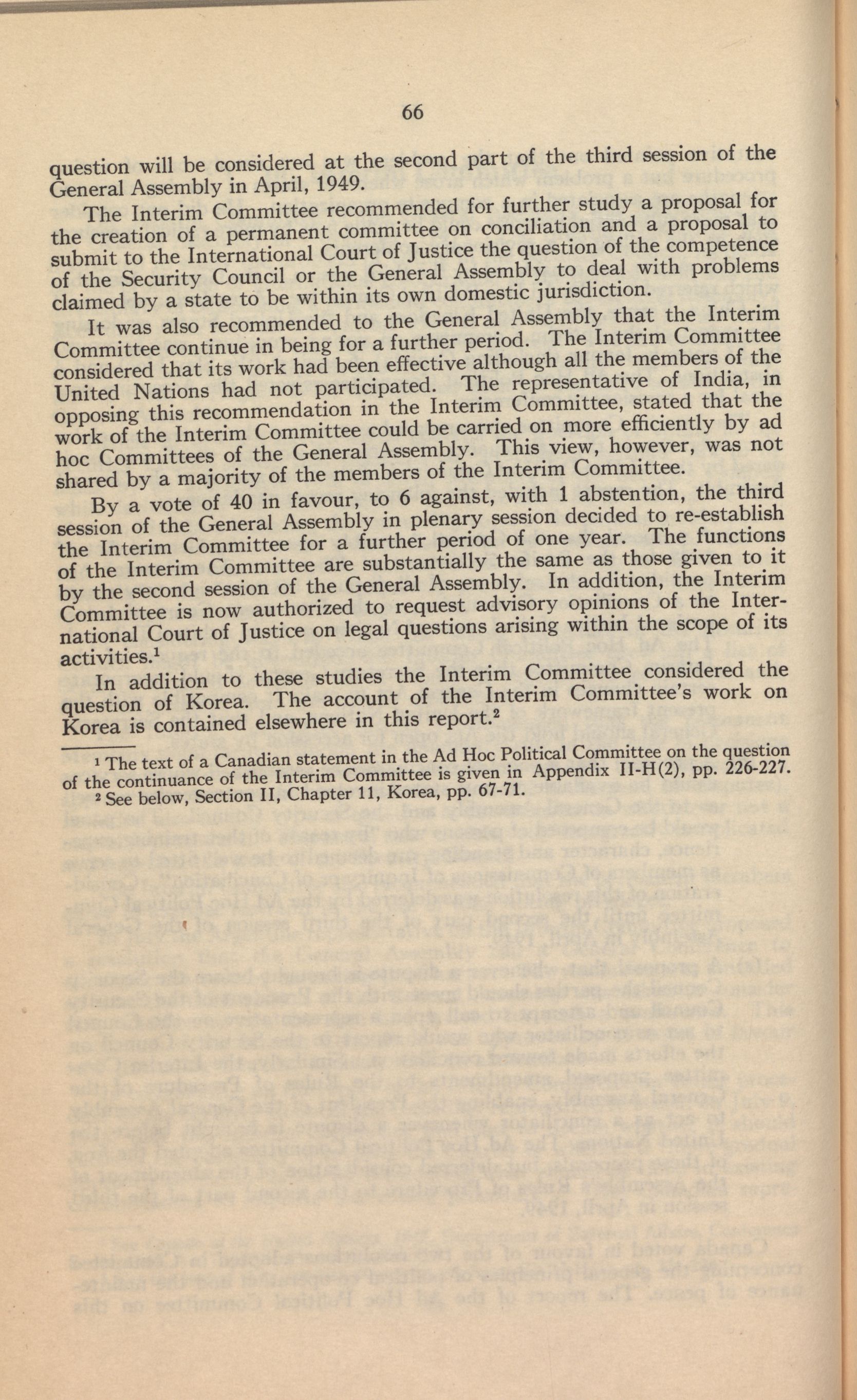 66

question will be considered at the second part of the third session of the General Assembly in April, 1949.

The Interim Committee recommended for further study a proposal for the creation of a permanent committee on conciliation and a proposal to submit to the International Court of Justice the question of the competence of the Security Council or the General Assembly to deal with problems claimed by a state to be within its own domestic jurisdiction.

It was also recommended to the General Assembly that the Interim Committee continue in being for a further period. The Interim Committee considered that its work had been effective although all the members of the United Nations had not participated. The representative of India, in opposing this recommendation in the Interim Committee, stated that the work of the Interim Committee could be carried on more efficiently by ad hoc Committees of the General Assembly. This view, however, was not shared by a majority of the members of the Interim Committee.

By a vote of 40 in favour, to 6 against, with 1 abstention, the third session of the General Assembly in plenary session decided to re-establish the Interim Committee for a further period of one year. The functions of the Interim Committee are substantially the same as those given to it by the second session of the General Assembly. In addition, the Interim Committee is now authorized to request advisory opinions of the International Court of Justice on legal questions arising within the scope of its activities.$^1$

In addition to these studies the Interim Committee considered the question of Korea. The account of the Interim Committee's work on Korea is contained elsewhere in this report.$^2$

$^1$ The text of a Canadian statement in the Ad Hoc Political Committee on the question of the continuance of the Interim Committee is given in Appendix II-H(2), pp. 226-227.
$^2$ See below, Section II, Chapter 11, Korea, pp. 67-71.